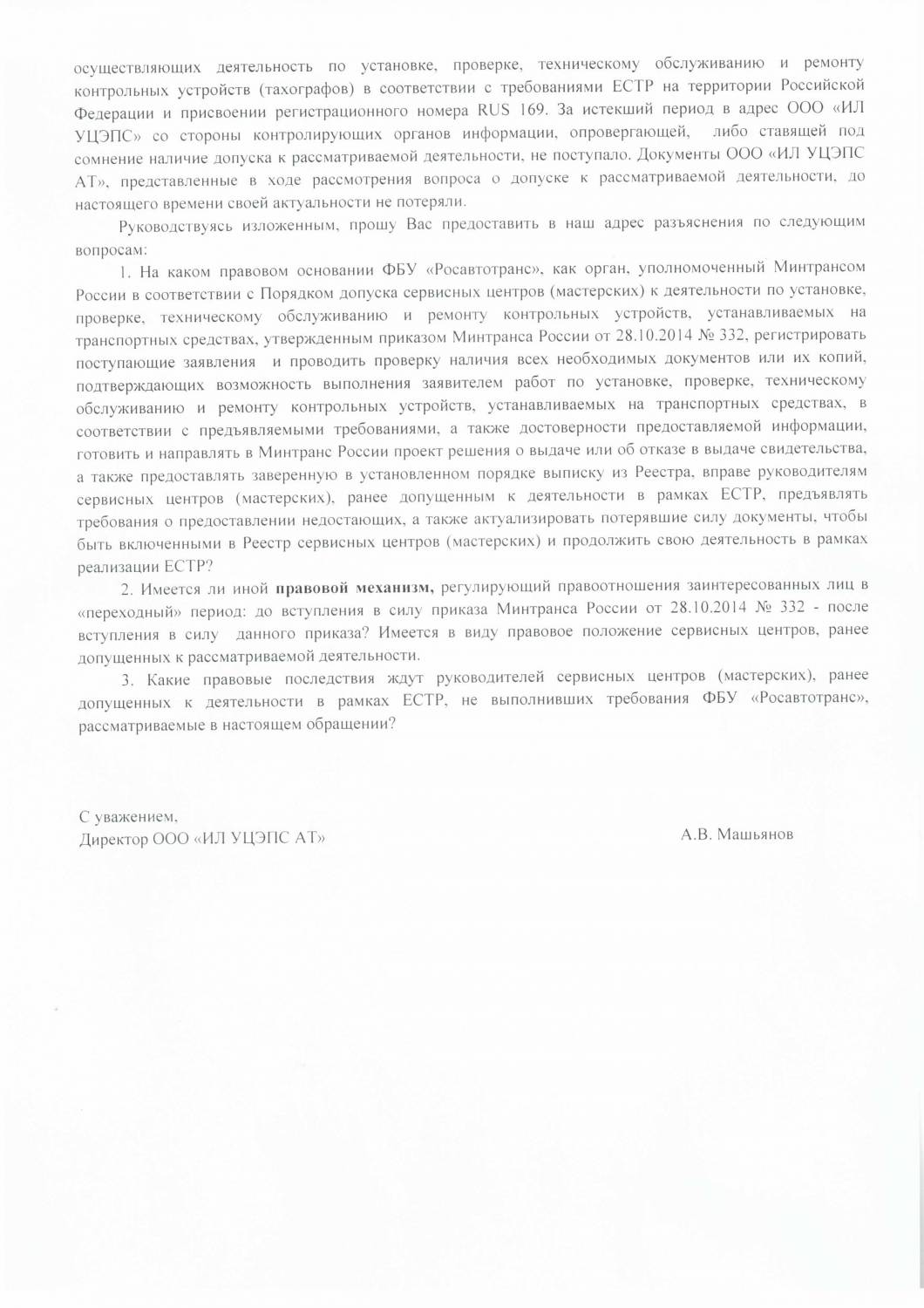 осуществляющих деятельность по установке, проверке, техническому обслуживанию и ремонту контрольных устройств (тахографов) в соответствии с требованиями ЕСТР на территории Российской Федерации и присвоении регистрационного номера RUS 169. За истекший период в адрес ООО «ИЛ УЦЭПС» со стороны контролирующих органов информации, опровергающей, либо ставящей под сомнение наличие допуска к рассматриваемой деятельности, не поступало. Документы ООО «ИЛ УЦЭПС АТ», представленные в ходе рассмотрения вопроса о допуске к рассматриваемой деятельности, до настоящего времени своей актуальности не потеряли.

Руководствуясь изложенным, прошу Вас предоставить в наш адрес разъяснения по следующим вопросам:

1. На каком правовом основании ФБУ «Росавтотранс», как орган, уполномоченный Минтрансом России в соответствии с Порядком допуска сервисных центров (мастерских) к деятельности по установке, проверке, техническому обслуживанию и ремонту контрольных устройств, устанавливаемых на транспортных средствах, утвержденным приказом Минтранса России от 28.10.2014 № 332, регистрировать поступающие заявления и проводить проверку наличия всех необходимых документов или их копий, подтверждающих возможность выполнения заявителем работ по установке, проверке, техническому обслуживанию и ремонту контрольных устройств, устанавливаемых на транспортных средствах, в соответствии с предъявляемыми требованиями, а также достоверности предоставляемой информации, готовить и направлять в Минтранс России проект решения о выдаче или об отказе в выдаче свидетельства, а также предоставлять заверенную в установленном порядке выписку из Реестра, вправе руководителям сервисных центров (мастерских), ранее допущенным к деятельности в рамках ЕСТР, предъявлять требования о предоставлении недостающих, а также актуализировать потерявшие силу документы, чтобы быть включенными в Реестр сервисных центров (мастерских) и продолжить свою деятельность в рамках реализации ЕСТР?

2. Имеется ли иной правовой механизм, регулирующий правоотношения заинтересованных лиц в «переходный» период: до вступления в силу приказа Минтранса России от 28.10.2014 № 332 - после вступления в силу данного приказа? Имеется в виду правовое положение сервисных центров, ранее допущенных к рассматриваемой деятельности.

3. Какие правовые последствия ждут руководителей сервисных центров (мастерских), ранее допущенных к деятельности в рамках ЕСТР, не выполнивших требования ФБУ «Росавтотранс», рассматриваемые в настоящем обращении?

С уважением,
Директор ООО «ИЛ УЦЭПС АТ» А.В. Машьянов